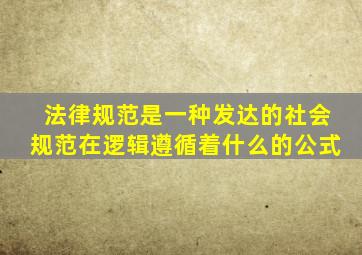 法律规范是一种发达的社会规范在逻辑遵循着什么的公式